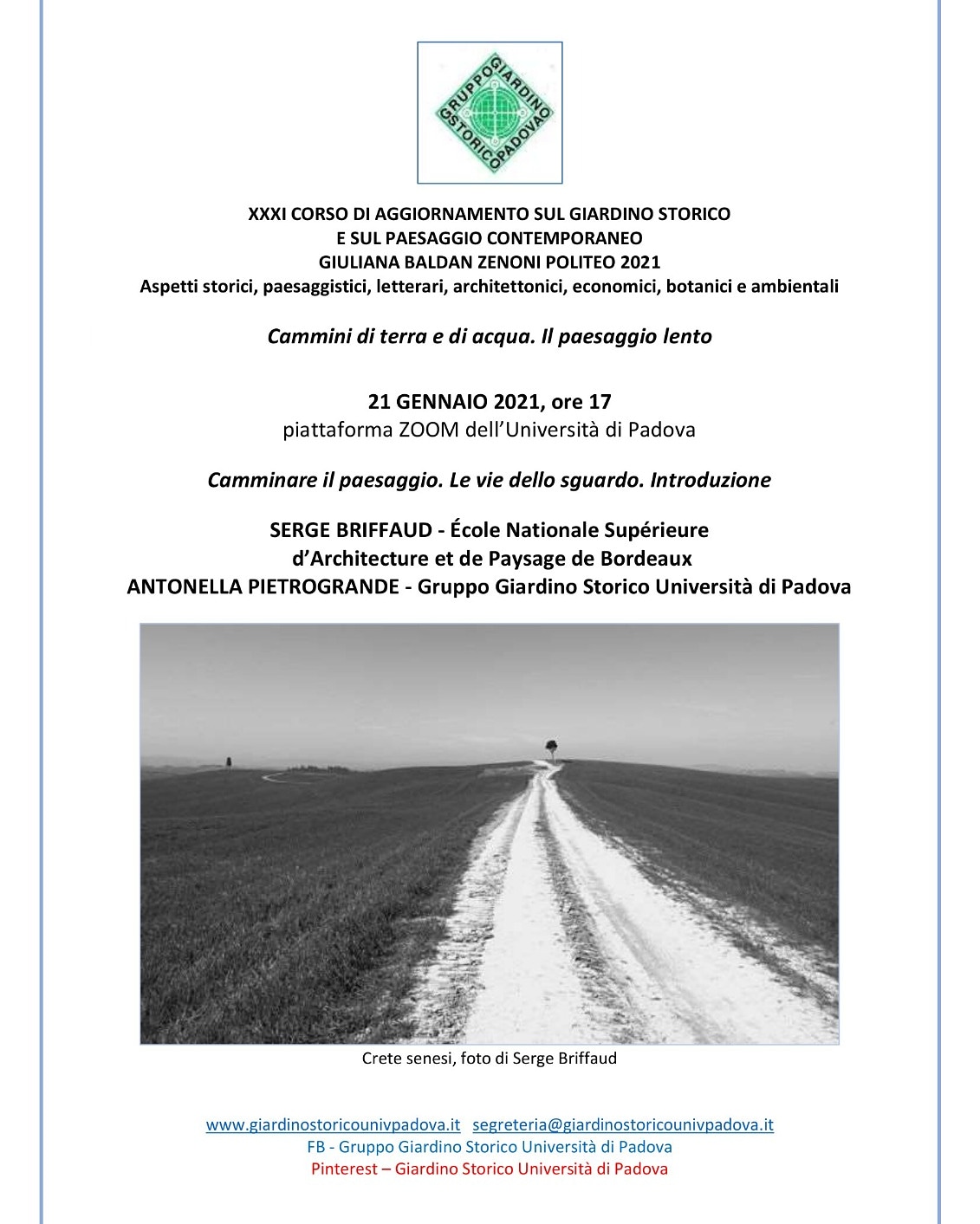 GRUPPO GIARDINO STORICO PADOVA

XXXI CORSO DI AGGIORNAMENTO SUL GIARDINO STORICO
E SUL PAESAGGIO CONTEMPORANEO
GIULIANA BALDAN ZENONI POLITEO 2021
Aspetti storici, paesaggistici, letterari, architettonici, economici, botanici e ambientali

Cammini di terra e di acqua. Il paesaggio lento

21 GENNAIO 2021, ore 17
piattaforma ZOOM dell'Università di Padova

Camminare il paesaggio. Le vie dello sguardo. Introduzione

SERGE BRIFFAUD - École Nationale Supérieure d'Architecture et de Paysage de Bordeaux
ANTONELLA PIETROGRANDE - Gruppo Giardino Storico Università di Padova

Crete senesi, foto di Serge Briffaud

www.giardinostoricounivpadova.it segreteria@giardinostoricounivpadova.it
FB - Gruppo Giardino Storico Università di Padova
Pinterest – Giardino Storico Università di Padova